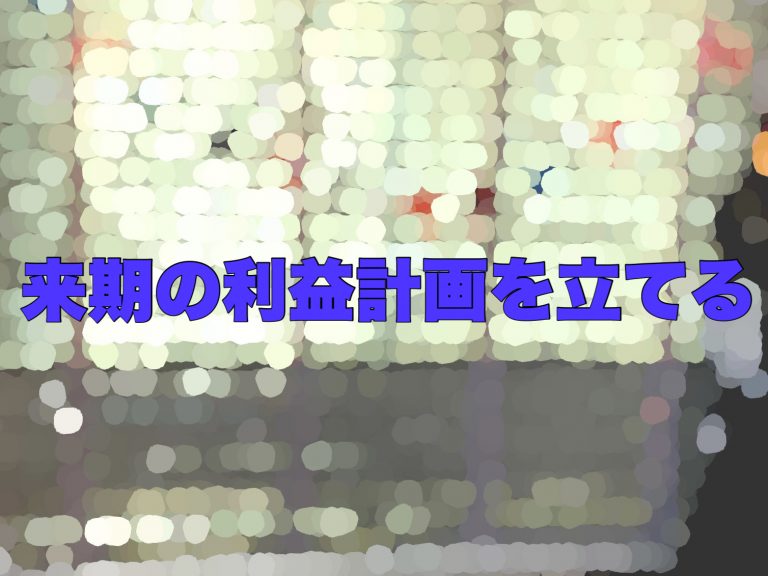 来期の利益計画を立てる